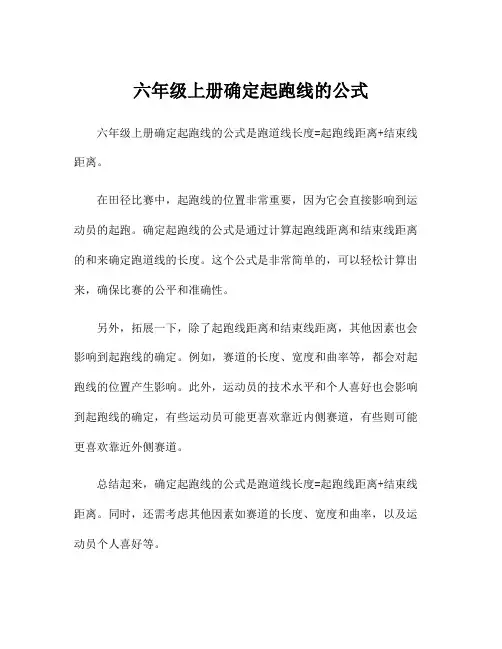 六年级上册确定起跑线的公式

六年级上册确定起跑线的公式是跑道线长度=起跑线距离+结束线距离。

在田径比赛中，起跑线的位置非常重要，因为它会直接影响到运动员的起跑。确定起跑线的公式是通过计算起跑线距离和结束线距离的和来确定跑道线的长度。这个公式是非常简单的，可以轻松计算出来，确保比赛的公平和准确性。

另外，拓展一下，除了起跑线距离和结束线距离，其他因素也会影响到起跑线的确定。例如，赛道的长度、宽度和曲率等，都会对起跑线的位置产生影响。此外，运动员的技术水平和个人喜好也会影响到起跑线的确定，有些运动员可能更喜欢靠近内侧赛道，有些则可能更喜欢靠近外侧赛道。

总结起来，确定起跑线的公式是跑道线长度=起跑线距离+结束线距离。同时，还需考虑其他因素如赛道的长度、宽度和曲率，以及运动员个人喜好等。